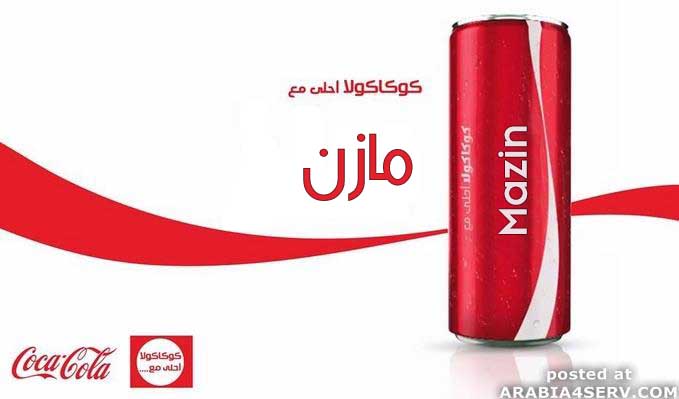 كوكاكولا احلى مع

مازن

كوكاكولا احلى مع

Mazin

Coca-Cola

كوكاكولا
احلى مع....

posted at
ARABIA4SERV.COM